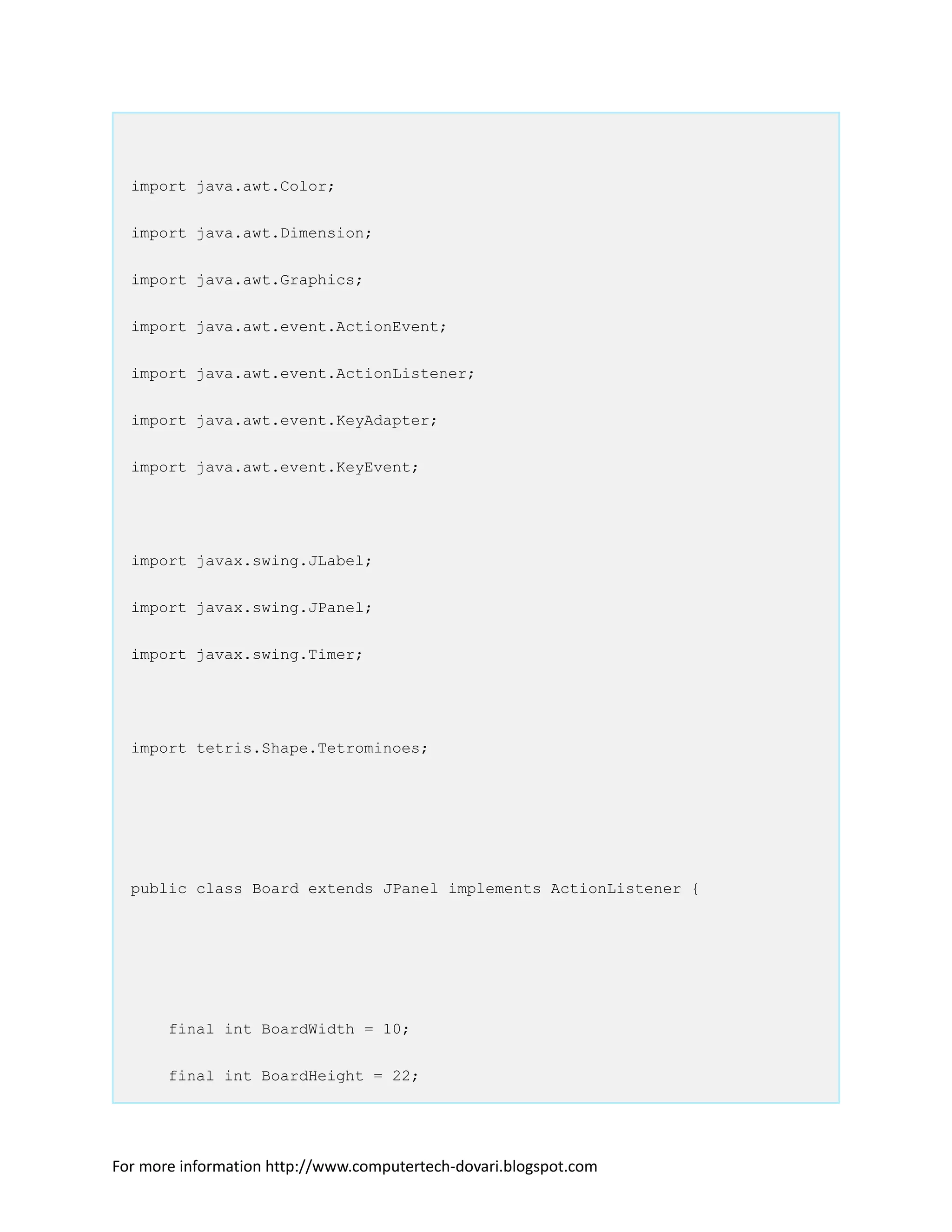 import java.awt.Color;

import java.awt.Dimension;

import java.awt.Graphics;

import java.awt.event.ActionEvent;

import java.awt.event.ActionListener;

import java.awt.event.KeyAdapter;

import java.awt.event.KeyEvent;

import javax.swing.JLabel;

import javax.swing.JPanel;

import javax.swing.Timer;

import tetris.Shape.Tetrominoes;

public class Board extends JPanel implements ActionListener {

    final int BoardWidth = 10;

    final int BoardHeight = 22;

For more information http://www.computertech-dovari.blogspot.com